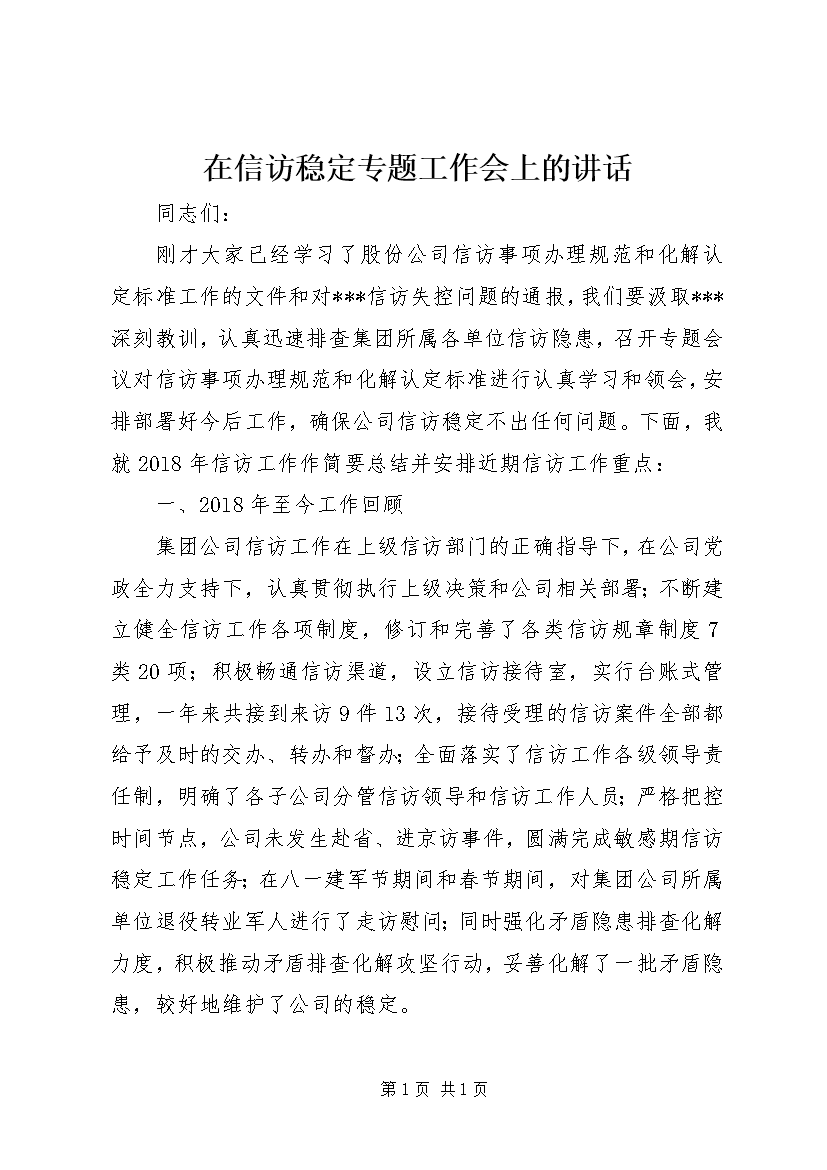 在信访稳定专题工作会上的讲话

同志们：

刚才大家已经学习了股份公司信访事项办理规范和化解认定标准工作的文件和对***信访失控问题的通报，我们要汲取***深刻教训，认真迅速排查集团所属各单位信访隐患，召开专题会议对信访事项办理规范和化解认定标准进行认真学习和领会，安排部署好今后工作，确保公司信访稳定不出任何问题。下面，我就2018年信访工作作简要总结并安排近期信访工作重点：

一、2018年至今工作回顾

集团公司信访工作在上级信访部门的正确指导下，在公司党政全力支持下，认真贯彻执行上级决策和公司相关部署；不断建立健全信访工作各项制度，修订和完善了各类信访规章制度7类20项；积极畅通信访渠道，设立信访接待室，实行台账式管理，一年来共接到来访9件13次，接待受理的信访案件全部都给予及时的交办、转办和督办；全面落实了信访工作各级领导责任制，明确了各子公司分管信访领导和信访工作人员；严格把控时间节点，公司未发生赴省、进京访事件，圆满完成敏感期信访稳定工作任务；在八一建军节期间和春节期间，对集团公司所属单位退役转业军人进行了走访慰问；同时强化矛盾隐患排查化解力度，积极推动矛盾排查化解攻坚行动，妥善化解了一批矛盾隐患，较好地维护了公司的稳定。

第1页 共1页